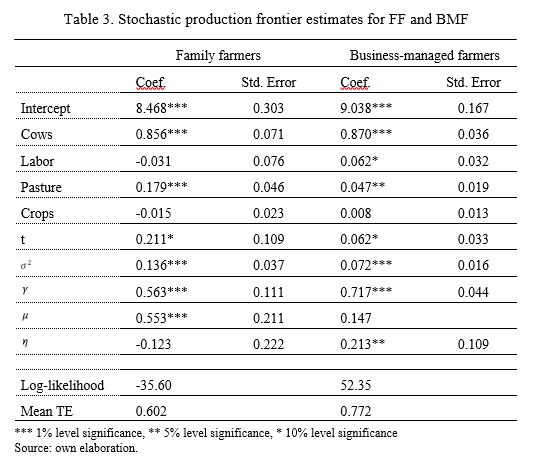 Table 3. Stochastic production frontier estimates for FF and BMF

| | Family farmers | | Business-managed farmers | |
|---|---|---|---|---|
| | Coef. | Std. Error | Coef. | Std. Error |
| Intercept | 8.468*** | 0.303 | 9.038*** | 0.167 |
| Cows | 0.856*** | 0.071 | 0.870*** | 0.036 |
| Labor | -0.031 | 0.076 | 0.062* | 0.032 |
| Pasture | 0.179*** | 0.046 | 0.047** | 0.019 |
| Crops | -0.015 | 0.023 | 0.008 | 0.013 |
| t | 0.211* | 0.109 | 0.062* | 0.033 |
| $\sigma^2$ | 0.136*** | 0.037 | 0.072*** | 0.016 |
| $\gamma$ | 0.563*** | 0.111 | 0.717*** | 0.044 |
| $\mu$ | 0.553*** | 0.211 | 0.147 | |
| $\eta$ | -0.123 | 0.222 | 0.213** | 0.109 |
| | | | | |
| Log-likelihood | -35.60 | | 52.35 | |
| Mean TE | 0.602 | | 0.772 | |

*** 1% level significance, ** 5% level significance, * 10% level significance
Source: own elaboration.